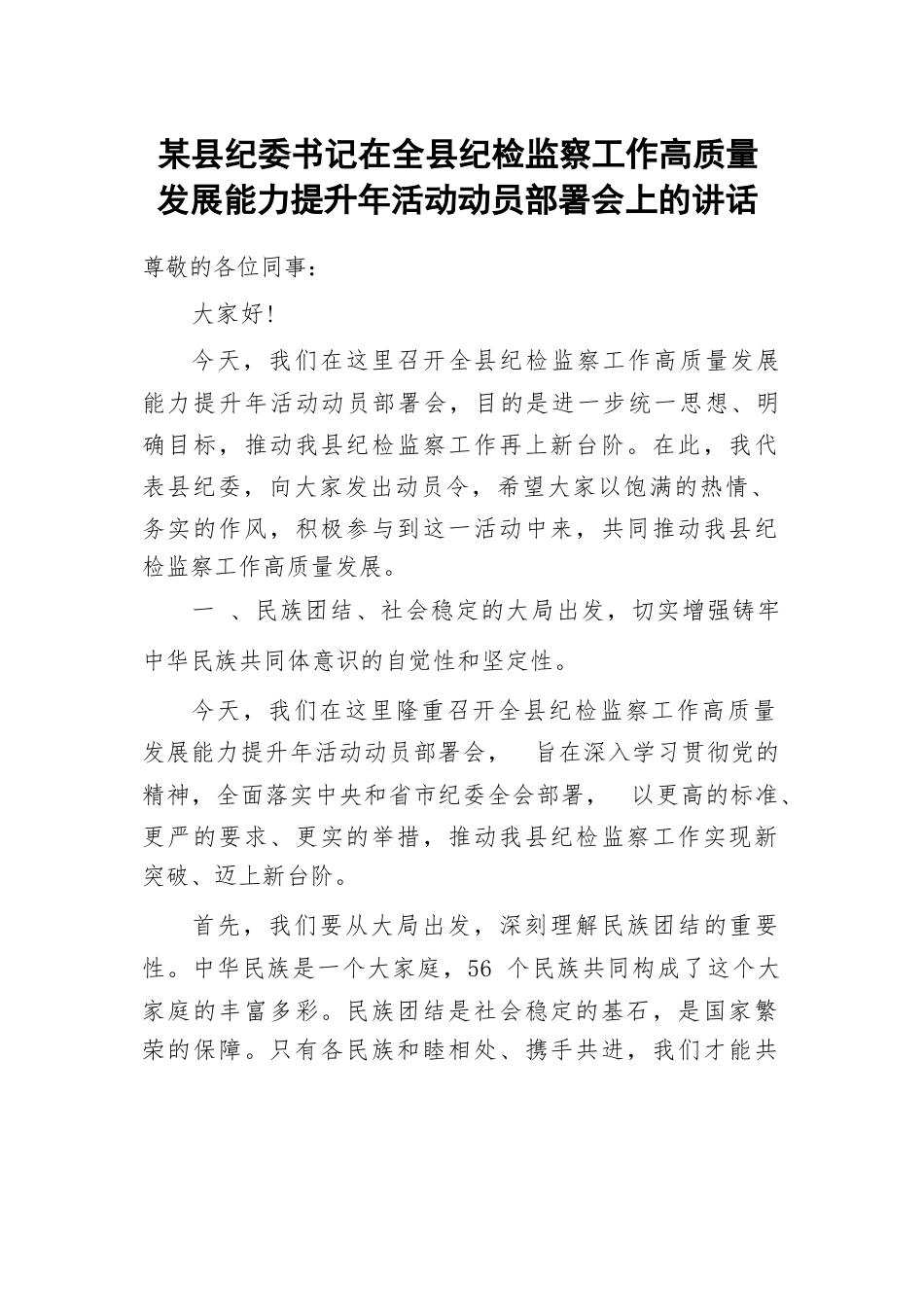 某县纪委书记在全县纪检监察工作高质量发展能力提升年活动动员部署会上的讲话

尊敬的各位同事：

大家好！

今天，我们在这里召开全县纪检监察工作高质量发展能力提升年活动动员部署会，目的是进一步统一思想、明确目标，推动我县纪检监察工作再上新台阶。在此，我代表县纪委，向大家发出动员令，希望大家以饱满的热情、务实的作风，积极参与到这一活动中来，共同推动我县纪检监察工作高质量发展。

一 、民族团结、社会稳定的大局出发，切实增强铸牢中华民族共同体意识的自觉性和坚定性。

今天，我们在这里隆重召开全县纪检监察工作高质量发展能力提升年活动动员部署会， 旨在深入学习贯彻党的精神，全面落实中央和省市纪委全会部署， 以更高的标准、更严的要求、更实的举措，推动我县纪检监察工作实现新突破、迈上新台阶。

首先，我们要从大局出发，深刻理解民族团结的重要性。中华民族是一个大家庭，56 个民族共同构成了这个大家庭的丰富多彩。民族团结是社会稳定的基石，是国家繁荣的保障。只有各民族和睦相处、携手共进，我们才能共